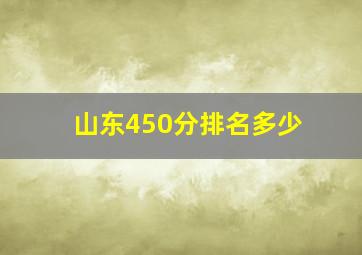 山东450分排名多少